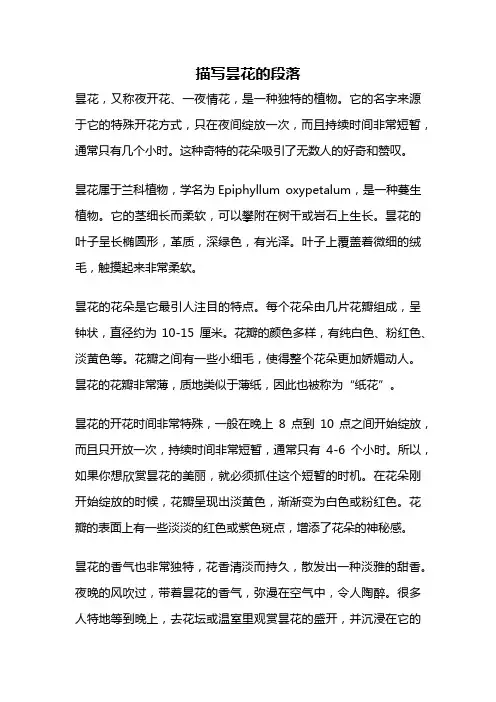 描写昙花的段落

昙花，又称夜开花、一夜情花，是一种独特的植物。它的名字来源于它的特殊开花方式，只在夜间绽放一次，而且持续时间非常短暂，通常只有几个小时。这种奇特的花朵吸引了无数人的好奇和赞叹。

昙花属于兰科植物，学名为 Epiphyllum oxypetalum，是一种蔓生植物。它的茎细长而柔软，可以攀附在树干或岩石上生长。昙花的叶子呈长椭圆形，革质，深绿色，有光泽。叶子上覆盖着微细的绒毛，触摸起来非常柔软。

昙花的花朵是它最引人注目的特点。每个花朵由几片花瓣组成，呈钟状，直径约为 10-15 厘米。花瓣的颜色多样，有纯白色、粉红色、淡黄色等。花瓣之间有一些小细毛，使得整个花朵更加娇媚动人。昙花的花瓣非常薄，质地类似于薄纸，因此也被称为“纸花”。

昙花的开花时间非常特殊，一般在晚上 8 点到 10 点之间开始绽放，而且只开放一次，持续时间非常短暂，通常只有 4-6 个小时。所以，如果你想欣赏昙花的美丽，就必须抓住这个短暂的时机。在花朵刚开始绽放的时候，花瓣呈现出淡黄色，渐渐变为白色或粉红色。花瓣的表面上有一些淡淡的红色或紫色斑点，增添了花朵的神秘感。

昙花的香气也非常独特，花香清淡而持久，散发出一种淡雅的甜香。夜晚的风吹过，带着昙花的香气，弥漫在空气中，令人陶醉。很多人特地等到晚上，去花坛或温室里观赏昙花的盛开，并沉浸在它的